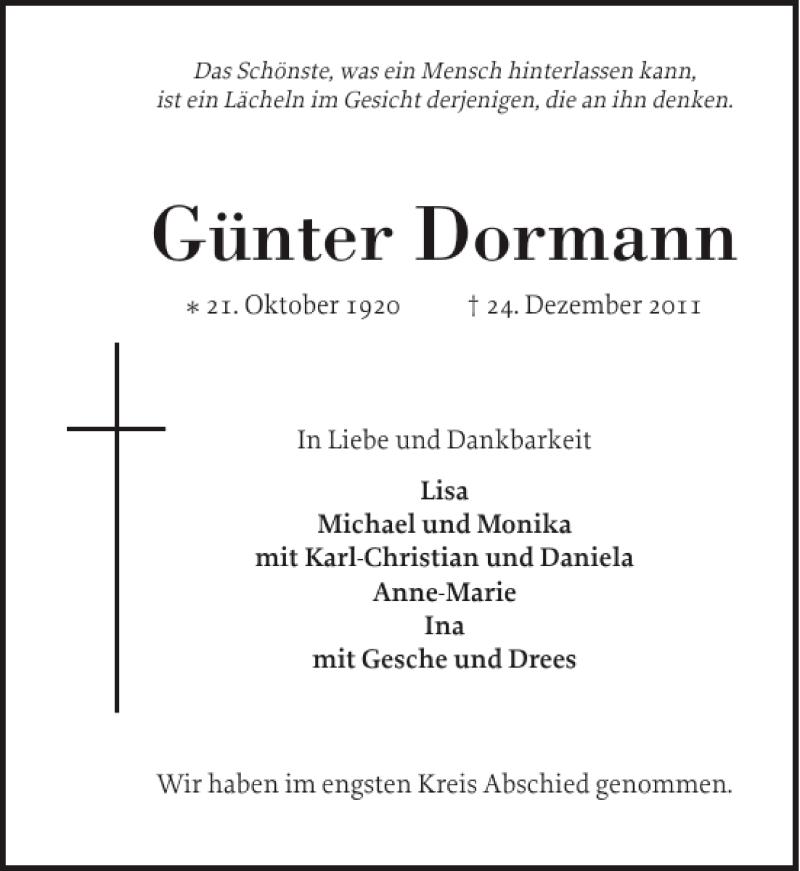 Das Schönste, was ein Mensch hinterlassen kann, ist ein Lächeln im Gesicht derjenigen, die an ihn denken.

Günter Dormann

∗ 21. Oktober 1920 † 24. Dezember 2011

In Liebe und Dankbarkeit

Lisa
Michael und Monika
mit Karl-Christian und Daniela
Anne-Marie
Ina
mit Gesche und Drees

Wir haben im engsten Kreis Abschied genommen.